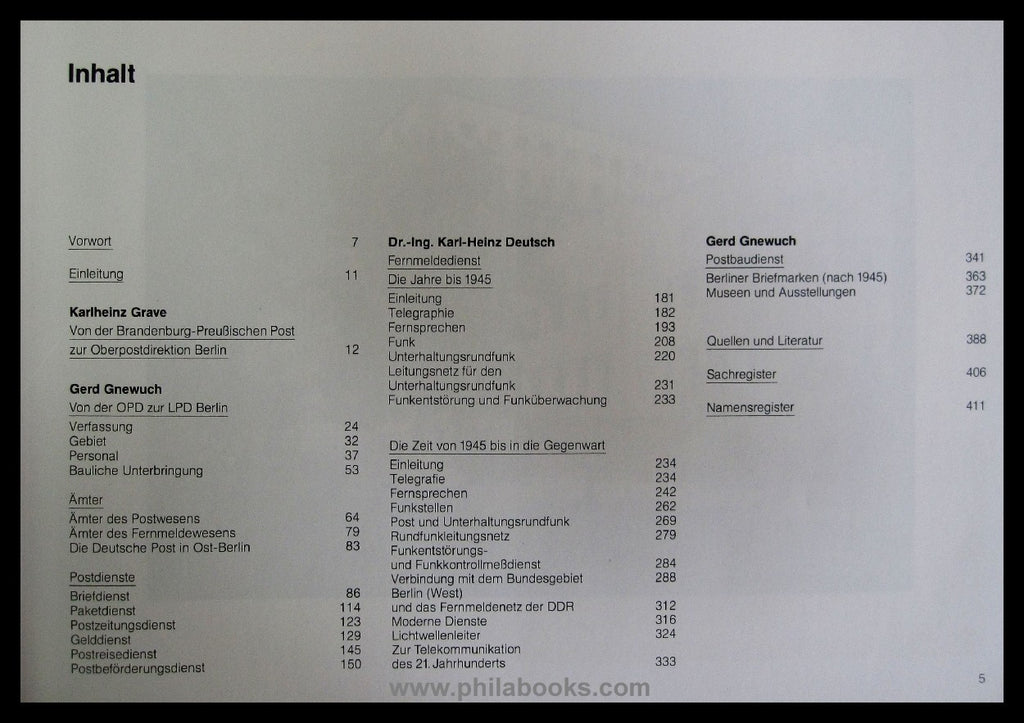 Inhalt

Vorwort 7

Einleitung 11

Karlheinz Grave
Von der Brandenburg-Preußischen Post zur Oberpostdirektion Berlin 12

Gerd Gnewuch
Von der OPD zur LPD Berlin
Verfassung 24
Gebiet 32
Personal 37
Bauliche Unterbringung 53

Ämter
Ämter des Postwesens 64
Ämter des Fernmeldewesens 79
Die Deutsche Post in Ost-Berlin 83

Postdienste
Briefdienst 86
Paketdienst 114
Postzeitungsdienst 123
Gelddienst 129
Postreisedienst 145
Postbeförderungsdienst 150

Dr.-Ing. Karl-Heinz Deutsch
Fernmeldedienst
Die Jahre bis 1945
Einleitung 181
Telegraphie 182
Fernsprechen 193
Funk 208
Unterhaltungsrundfunk 220
Leitungsnetz für den Unterhaltungsrundfunk 231
Funkentstörung und Funküberwachung 233

Die Zeit von 1945 bis in die Gegenwart
Einleitung 234
Telegrafie 234
Fernsprechen 242
Funkstellen 262
Post und Unterhaltungsrundfunk 269
Rundfunkleitungsnetz 279
Funkentstörungs- und Funkkontrollmeßdienst 284
Verbindung mit dem Bundesgebiet 288
Berlin (West) und das Fernmeldenetz der DDR 312
Moderne Dienste 316
Lichtwellenleiter 324
Zur Telekommunikation des 21. Jahrhunderts 333

Gerd Gnewuch
Postbaudienst 341
Berliner Briefmarken (nach 1945) 363
Museen und Ausstellungen 372

Quellen und Literatur 388

Sachregister 406

Namensregister 411

www.philabooks.com

5